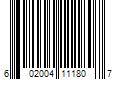 6 02004 11180 7